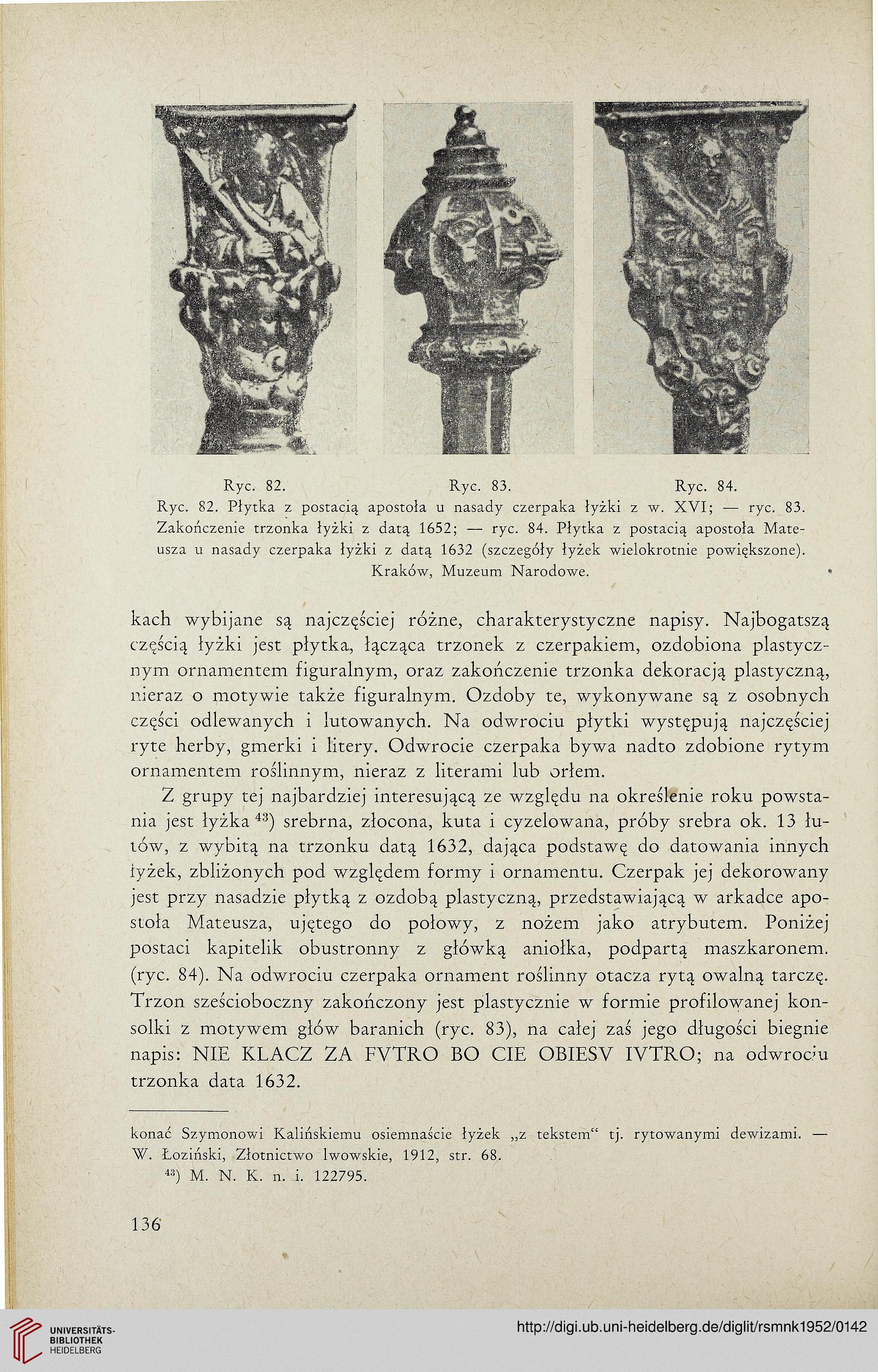 Ryc. 82. Ryc. 83. Ryc. 84.

Ryc. 82. Płytka z postacią apostoła u nasady czerpaka łyżki z w. XVI; — ryc. 83. Zakończenie trzonka łyżki z datą 1652; — ryc. 84. Płytka z postacią apostoła Mateusza u nasady czerpaka łyżki z datą 1632 (szczegóły łyżek wielokrotnie powiększone). Kraków, Muzeum Narodowe.

kach wybijane są najczęściej różne, charakterystyczne napisy. Najbogatszą częścią łyżki jest płytka, łącząca trzonek z czerpakiem, ozdobiona plastycznym ornamentem figuralnym, oraz zakończenie trzonka dekoracją plastyczną, nieraz o motywie także figuralnym. Ozdoby te, wykonywane są z osobnych części odlewanych i lutowanych. Na odwrociu płytki występują najczęściej ryte herby, gmerki i litery. Odwrocie czerpaka bywa nadto zdobione rytym ornamentem roślinnym, nieraz z literami lub orłem.

Z grupy tej najbardziej interesującą ze względu na określenie roku powstania jest łyżka $^{43}$) srebrna, złocona, kuta i cyzelowana, próby srebra ok. 13 łutów, z wybitą na trzonku datą 1632, dająca podstawę do datowania innych łyżek, zbliżonych pod względem formy i ornamentu. Czerpak jej dekorowany jest przy nasadzie płytką z ozdobą plastyczną, przedstawiającą w arkadce apostoła Mateusza, ujętego do połowy, z nożem jako atrybutem. Poniżej postaci kapitelik obustronny z główką aniołka, podpartą maszkaronem. (ryc. 84). Na odwrociu czerpaka ornament roślinny otacza rytą owalną tarczę. Trzon sześcioboczny zakończony jest plastycznie w formie profilowanej konsolki z motywem głów baranich (ryc. 83), na całej zaś jego długości biegnie napis: NIE KLACZ ZA FVTRO BO CIE OBIESV IVTRO; na odwrociu trzonka data 1632.

konać Szymonowi Kalińskiemu osiemnaście łyżek „z tekstem" tj. rytowanymi dewizami. — W. Łoziński, Złotnictwo lwowskie, 1912, str. 68.

$^{43}$) M. N. K. n. i. 122795.

136

UNIVERSITÄTS-BIBLIOTHEK HEIDELBERG

http://digi.ub.uni-heidelberg.de/diglit/rsmnk1952/0142